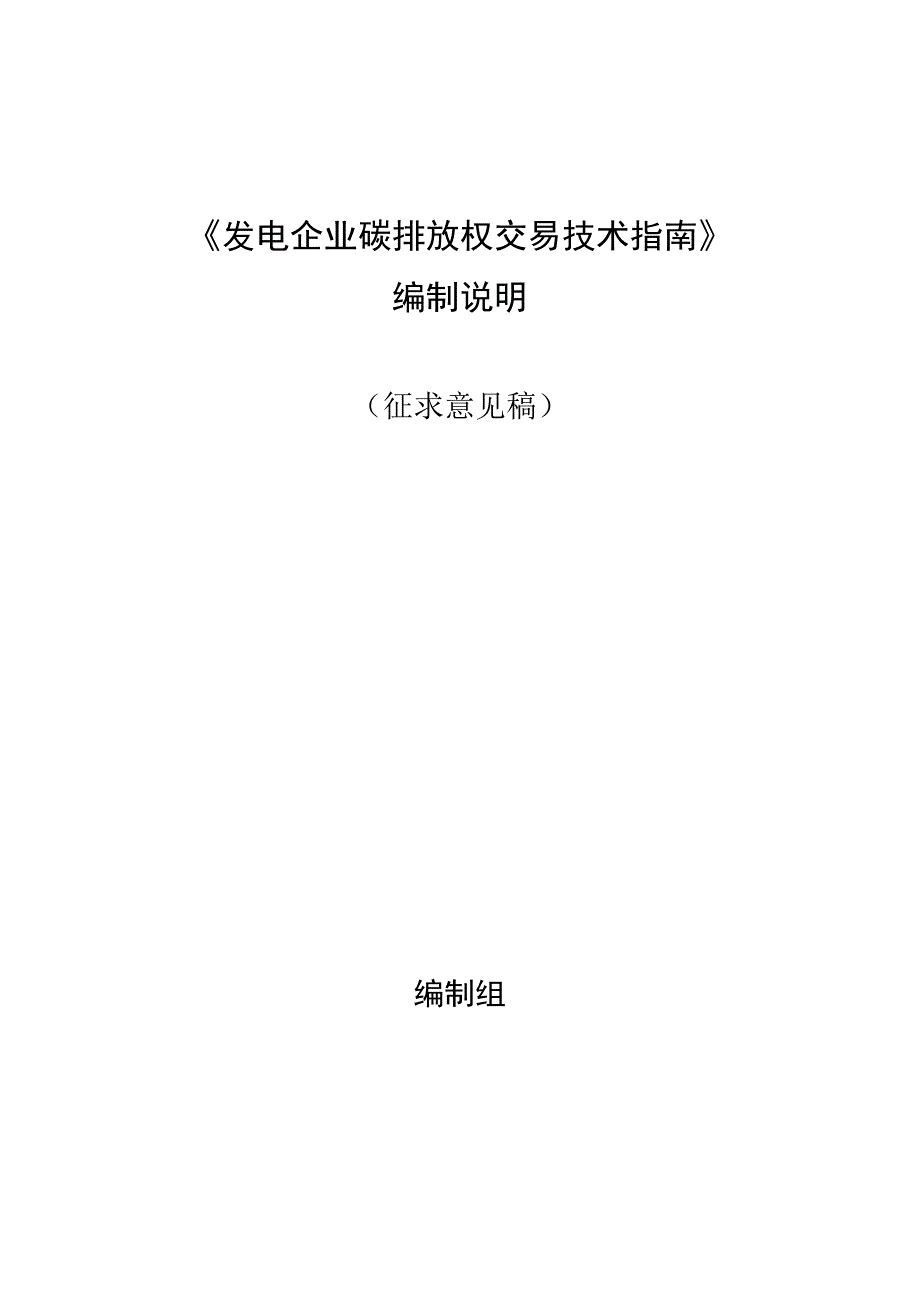 《发电企业碳排放权交易技术指南》

编制说明

（征求意见稿）

编制组